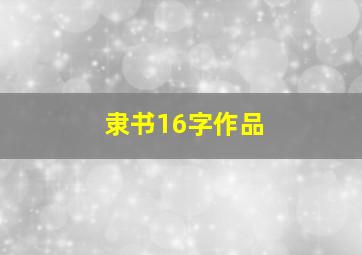 隶书16字作品